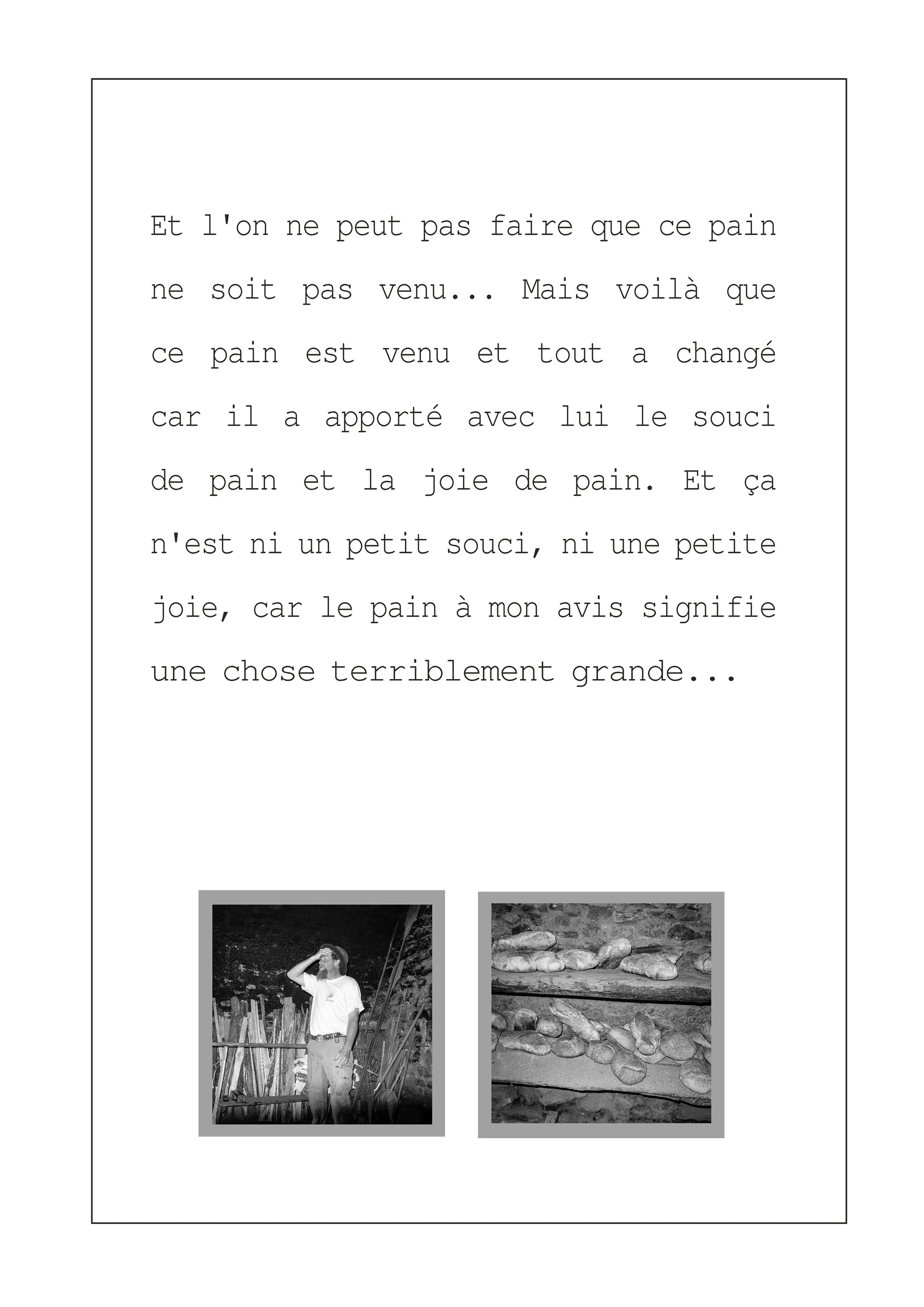 Et l'on ne peut pas faire que ce pain ne soit pas venu... Mais voilà que ce pain est venu et tout a changé car il a apporté avec lui le souci de pain et la joie de pain. Et ça n'est ni un petit souci, ni une petite joie, car le pain à mon avis signifie une chose terriblement grande...